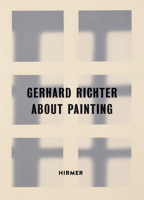 GERHARD RICHTER
ABOUT PAINTING

HIRMER